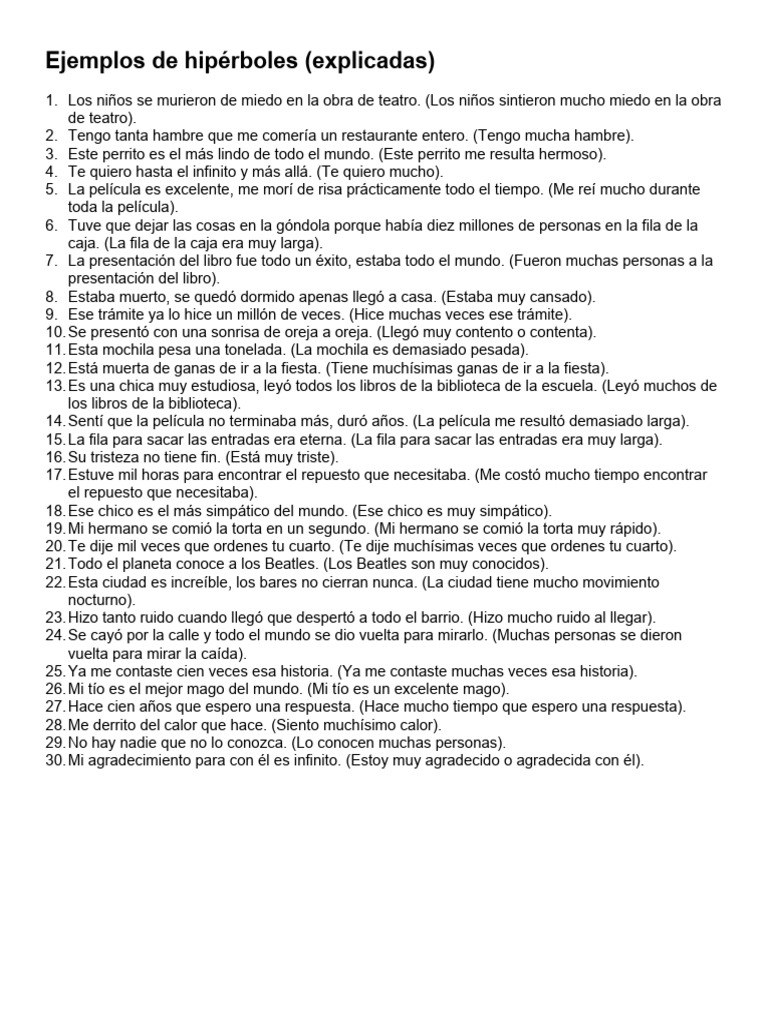 Ejemplos de hipérboles (explicadas)

1. Los niños se murieron de miedo en la obra de teatro. (Los niños sintieron mucho miedo en la obra de teatro).
2. Tengo tanta hambre que me comería un restaurante entero. (Tengo mucha hambre).
3. Este perrito es el más lindo de todo el mundo. (Este perrito me resulta hermoso).
4. Te quiero hasta el infinito y más allá. (Te quiero mucho).
5. La película es excelente, me morí de risa prácticamente todo el tiempo. (Me reí mucho durante toda la película).
6. Tuve que dejar las cosas en la góndola porque había diez millones de personas en la fila de la caja. (La fila de la caja era muy larga).
7. La presentación del libro fue todo un éxito, estaba todo el mundo. (Fueron muchas personas a la presentación del libro).
8. Estaba muerto, se quedó dormido apenas llegó a casa. (Estaba muy cansado).
9. Ese trámite ya lo hice un millón de veces. (Hice muchas veces ese trámite).
10. Se presentó con una sonrisa de oreja a oreja. (Llegó muy contento o contenta).
11. Esta mochila pesa una tonelada. (La mochila es demasiado pesada).
12. Está muerta de ganas de ir a la fiesta. (Tiene muchísimas ganas de ir a la fiesta).
13. Es una chica muy estudiosa, leyó todos los libros de la biblioteca de la escuela. (Leyó muchos de los libros de la biblioteca).
14. Sentí que la película no terminaba más, duró años. (La película me resultó demasiado larga).
15. La fila para sacar las entradas era eterna. (La fila para sacar las entradas era muy larga).
16. Su tristeza no tiene fin. (Está muy triste).
17. Estuve mil horas para encontrar el repuesto que necesitaba. (Me costó mucho tiempo encontrar el repuesto que necesitaba).
18. Ese chico es el más simpático del mundo. (Ese chico es muy simpático).
19. Mi hermano se comió la torta en un segundo. (Mi hermano se comió la torta muy rápido).
20. Te dije mil veces que ordenes tu cuarto. (Te dije muchísimas veces que ordenes tu cuarto).
21. Todo el planeta conoce a los Beatles. (Los Beatles son muy conocidos).
22. Esta ciudad es increíble, los bares no cierran nunca. (La ciudad tiene mucho movimiento nocturno).
23. Hizo tanto ruido cuando llegó que despertó a todo el barrio. (Hizo mucho ruido al llegar).
24. Se cayó por la calle y todo el mundo se dio vuelta para mirarlo. (Muchas personas se dieron vuelta para mirar la caída).
25. Ya me contaste cien veces esa historia. (Ya me contaste muchas veces esa historia).
26. Mi tío es el mejor mago del mundo. (Mi tío es un excelente mago).
27. Hace cien años que espero una respuesta. (Hace mucho tiempo que espero una respuesta).
28. Me derrito del calor que hace. (Siento muchísimo calor).
29. No hay nadie que no lo conozca. (Lo conocen muchas personas).
30. Mi agradecimiento para con él es infinito. (Estoy muy agradecido o agradecida con él).